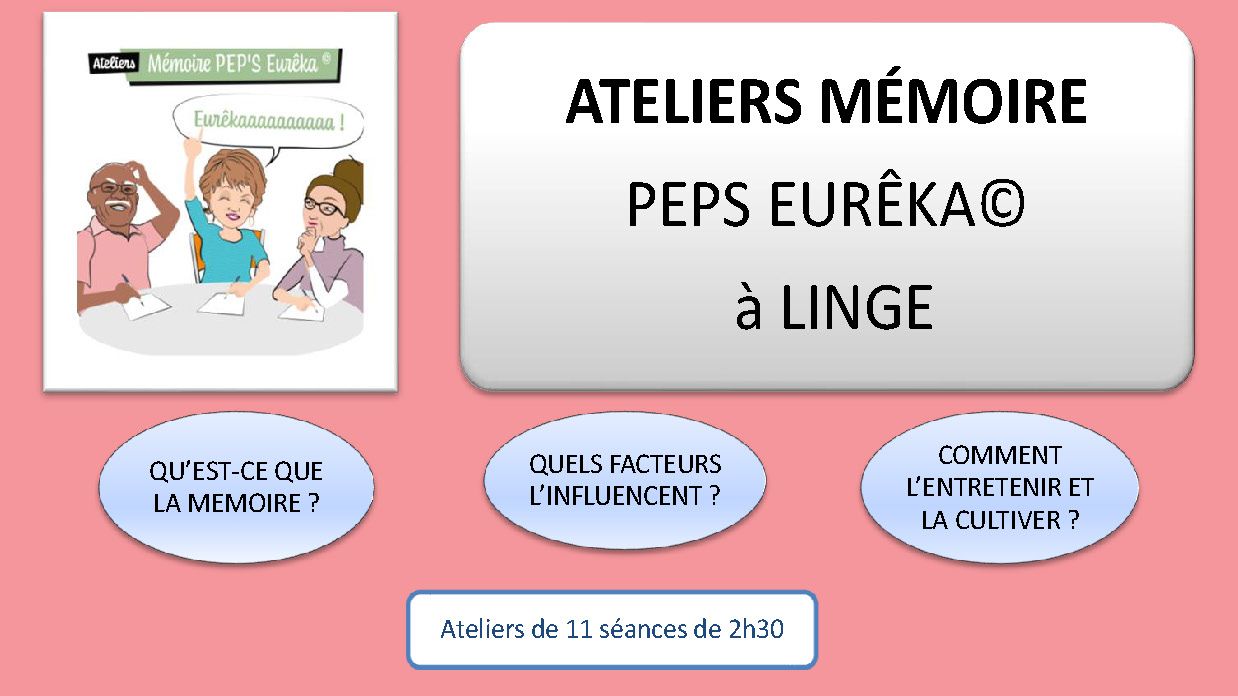 Ateliers Mémoire PEP'S Eurêka ©

Eurêkaaaaaaaaaa !

ATELIERS MÉMOIRE

PEPS EURÊKA©

à LINGE

QU'EST-CE QUE LA MEMOIRE ?

QUELS FACTEURS L'INFLUENCENT ?

COMMENT L'ENTRETENIR ET LA CULTIVER ?

Ateliers de 11 séances de 2h30